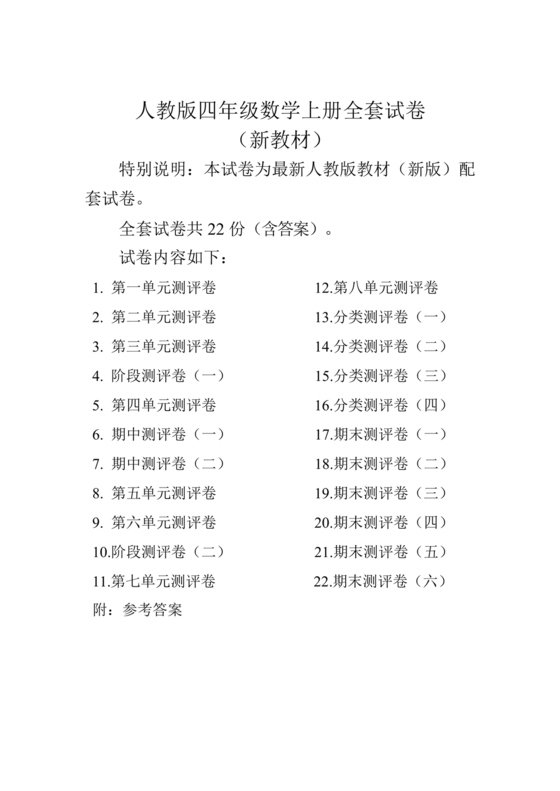 人教版四年级数学上册全套试卷
（新教材）

特别说明：本试卷为最新人教版教材（新版）配套试卷。

全套试卷共 22 份（含答案）。

试卷内容如下：

1. 第一单元测评卷
2. 第二单元测评卷
3. 第三单元测评卷
4. 阶段测评卷（一）
5. 第四单元测评卷
6. 期中测评卷（一）
7. 期中测评卷（二）
8. 第五单元测评卷
9. 第六单元测评卷
10.阶段测评卷（二）
11.第七单元测评卷

12.第八单元测评卷
13.分类测评卷（一）
14.分类测评卷（二）
15.分类测评卷（三）
16.分类测评卷（四）
17.期末测评卷（一）
18.期末测评卷（二）
19.期末测评卷（三）
20.期末测评卷（四）
21.期末测评卷（五）
22.期末测评卷（六）

附：参考答案